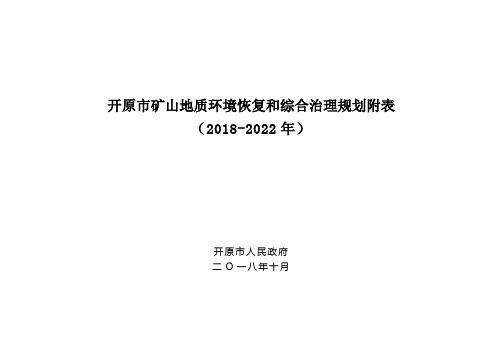 开原市矿山地质环境恢复和综合治理规划附表

（2018-2022 年）

开原市人民政府

二〇一八年十月